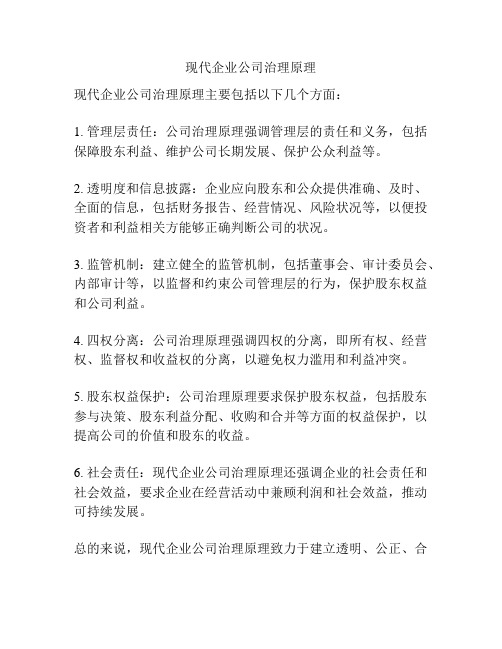 现代企业公司治理原理

现代企业公司治理原理主要包括以下几个方面：

1. 管理层责任：公司治理原理强调管理层的责任和义务，包括保障股东利益、维护公司长期发展、保护公众利益等。

2. 透明度和信息披露：企业应向股东和公众提供准确、及时、全面的信息，包括财务报告、经营情况、风险状况等，以便投资者和利益相关方能够正确判断公司的状况。

3. 监管机制：建立健全的监管机制，包括董事会、审计委员会、内部审计等，以监督和约束公司管理层的行为，保护股东权益和公司利益。

4. 四权分离：公司治理原理强调四权的分离，即所有权、经营权、监督权和收益权的分离，以避免权力滥用和利益冲突。

5. 股东权益保护：公司治理原理要求保护股东权益，包括股东参与决策、股东利益分配、收购和合并等方面的权益保护，以提高公司的价值和股东的收益。

6. 社会责任：现代企业公司治理原理还强调企业的社会责任和社会效益，要求企业在经营活动中兼顾利润和社会效益，推动可持续发展。

总的来说，现代企业公司治理原理致力于建立透明、公正、合